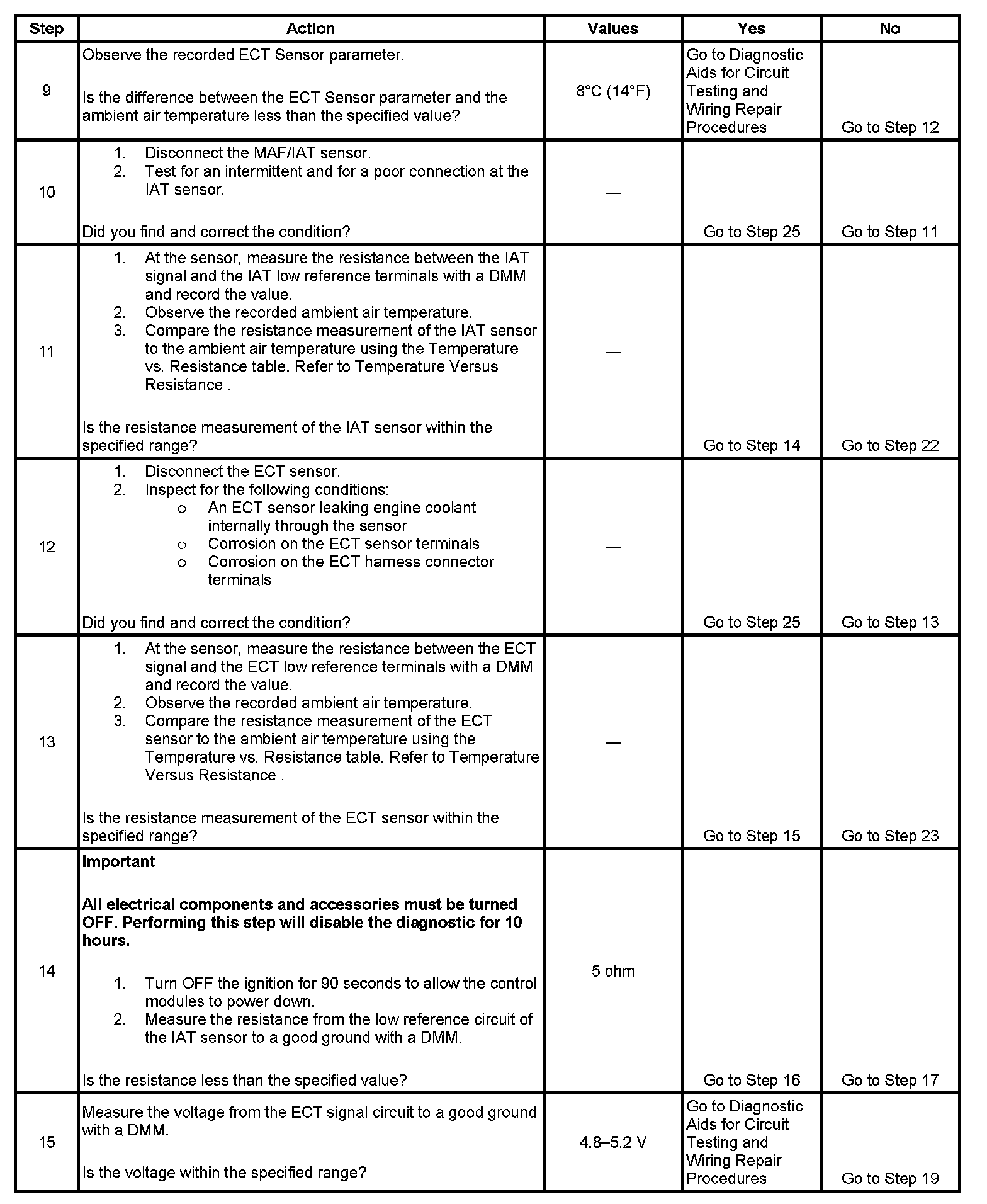 | Step | Action | Values | Yes | No |
|---|---|---|---|---|
| 9 | Observe the recorded ECT Sensor parameter.<br><br>Is the difference between the ECT Sensor parameter and the ambient air temperature less than the specified value? | 8°C (14°F) | Go to Diagnostic Aids for Circuit Testing and Wiring Repair Procedures | Go to Step 12 |
| 10 | 1. Disconnect the MAF/IAT sensor.<br>2. Test for an intermittent and for a poor connection at the IAT sensor.<br><br>Did you find and correct the condition? | — | Go to Step 25 | Go to Step 11 |
| 11 | 1. At the sensor, measure the resistance between the IAT signal and the IAT low reference terminals with a DMM and record the value.<br>2. Observe the recorded ambient air temperature.<br>3. Compare the resistance measurement of the IAT sensor to the ambient air temperature using the Temperature vs. Resistance table. Refer to Temperature Versus Resistance .<br><br>Is the resistance measurement of the IAT sensor within the specified range? | — | Go to Step 14 | Go to Step 22 |
| 12 | 1. Disconnect the ECT sensor.<br>2. Inspect for the following conditions:<br>o An ECT sensor leaking engine coolant internally through the sensor<br>o Corrosion on the ECT sensor terminals<br>o Corrosion on the ECT harness connector terminals<br><br>Did you find and correct the condition? | — | Go to Step 25 | Go to Step 13 |
| 13 | 1. At the sensor, measure the resistance between the ECT signal and the ECT low reference terminals with a DMM and record the value.<br>2. Observe the recorded ambient air temperature.<br>3. Compare the resistance measurement of the ECT sensor to the ambient air temperature using the Temperature vs. Resistance table. Refer to Temperature Versus Resistance .<br><br>Is the resistance measurement of the ECT sensor within the specified range? | — | Go to Step 15 | Go to Step 23 |
| 14 | **Important**<br><br>**All electrical components and accessories must be turned OFF. Performing this step will disable the diagnostic for 10 hours.**<br><br>1. Turn OFF the ignition for 90 seconds to allow the control modules to power down.<br>2. Measure the resistance from the low reference circuit of the IAT sensor to a good ground with a DMM.<br><br>Is the resistance less than the specified value? | 5 ohm | Go to Step 16 | Go to Step 17 |
| 15 | Measure the voltage from the ECT signal circuit to a good ground with a DMM.<br><br>Is the voltage within the specified range? | 4.8–5.2 V | Go to Diagnostic Aids for Circuit Testing and Wiring Repair Procedures | Go to Step 19 |